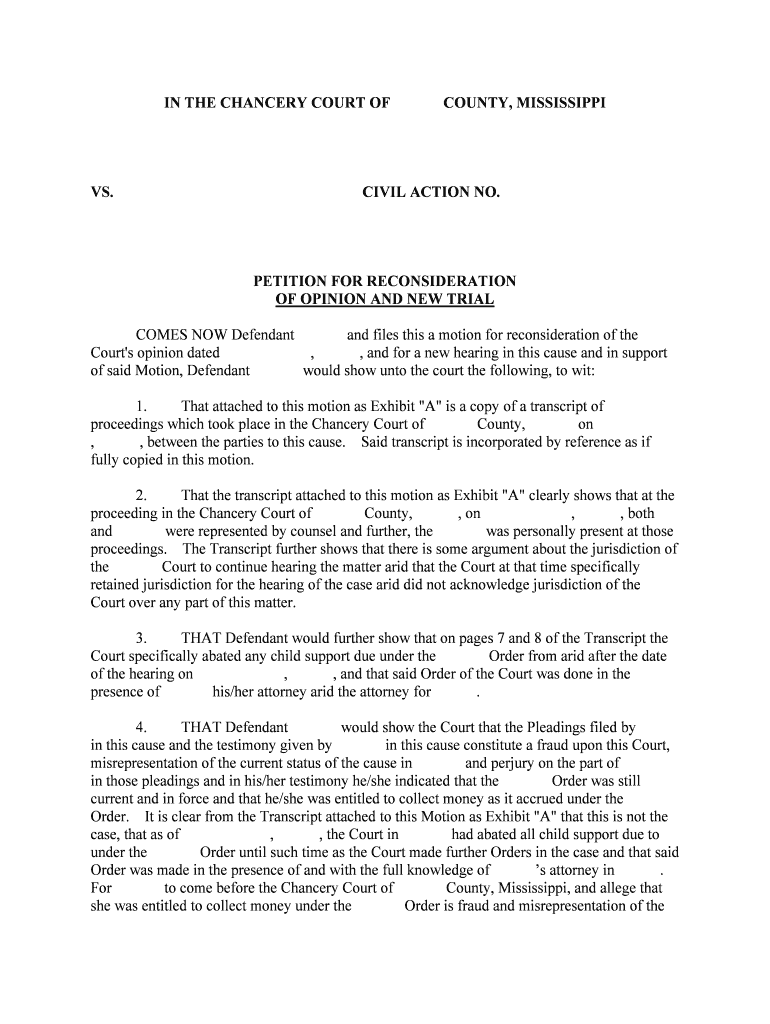 IN THE CHANCERY COURT OF COUNTY, MISSISSIPPI

VS. CIVIL ACTION NO.

PETITION FOR RECONSIDERATION
OF OPINION AND NEW TRIAL

COMES NOW Defendant and files this a motion for reconsideration of the Court's opinion dated , , and for a new hearing in this cause and in support of said Motion, Defendant would show unto the court the following, to wit:

1. That attached to this motion as Exhibit "A" is a copy of a transcript of proceedings which took place in the Chancery Court of County, on , , between the parties to this cause. Said transcript is incorporated by reference as if fully copied in this motion.

2. That the transcript attached to this motion as Exhibit "A" clearly shows that at the proceeding in the Chancery Court of County, , on , , both and were represented by counsel and further, the was personally present at those proceedings. The Transcript further shows that there is some argument about the jurisdiction of the Court to continue hearing the matter arid that the Court at that time specifically retained jurisdiction for the hearing of the case arid did not acknowledge jurisdiction of the Court over any part of this matter.

3. THAT Defendant would further show that on pages 7 and 8 of the Transcript the Court specifically abated any child support due under the Order from arid after the date of the hearing on , , and that said Order of the Court was done in the presence of his/her attorney arid the attorney for .

4. THAT Defendant would show the Court that the Pleadings filed by in this cause and the testimony given by in this cause constitute a fraud upon this Court, misrepresentation of the current status of the cause in and perjury on the part of in those pleadings and in his/her testimony he/she indicated that the Order was still current and in force and that he/she was entitled to collect money as it accrued under the Order. It is clear from the Transcript attached to this Motion as Exhibit "A" that this is not the case, that as of , , the Court in had abated all child support due to under the Order until such time as the Court made further Orders in the case and that said Order was made in the presence of and with the full knowledge of 's attorney in . For to come before the Chancery Court of County, Mississippi, and allege that she was entitled to collect money under the Order is fraud and misrepresentation of the